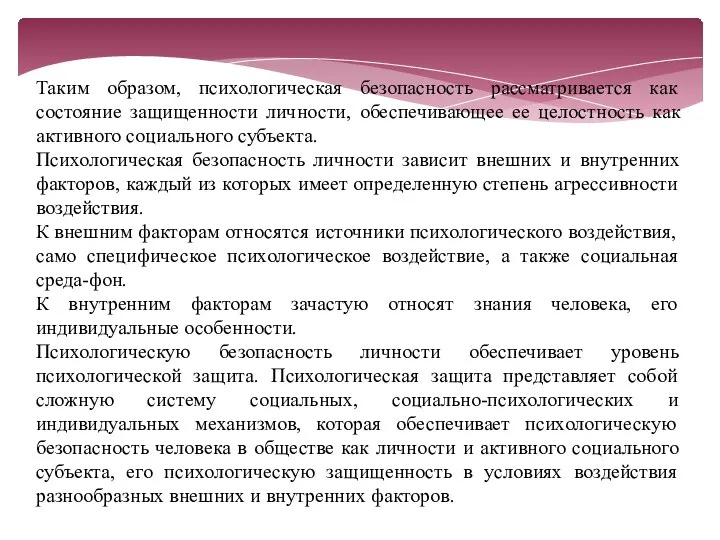 Таким образом, психологическая безопасность рассматривается как состояние защищенности личности, обеспечивающее ее целостность как активного социального субъекта.

Психологическая безопасность личности зависит внешних и внутренних факторов, каждый из которых имеет определенную степень агрессивности воздействия.

К внешним факторам относятся источники психологического воздействия, само специфическое психологическое воздействие, а также социальная среда-фон.

К внутренним факторам зачастую относят знания человека, его индивидуальные особенности.

Психологическую безопасность личности обеспечивает уровень психологической защита. Психологическая защита представляет собой сложную систему социальных, социально-психологических и индивидуальных механизмов, которая обеспечивает психологическую безопасность человека в обществе как личности и активного социального субъекта, его психологическую защищенность в условиях воздействия разнообразных внешних и внутренних факторов.